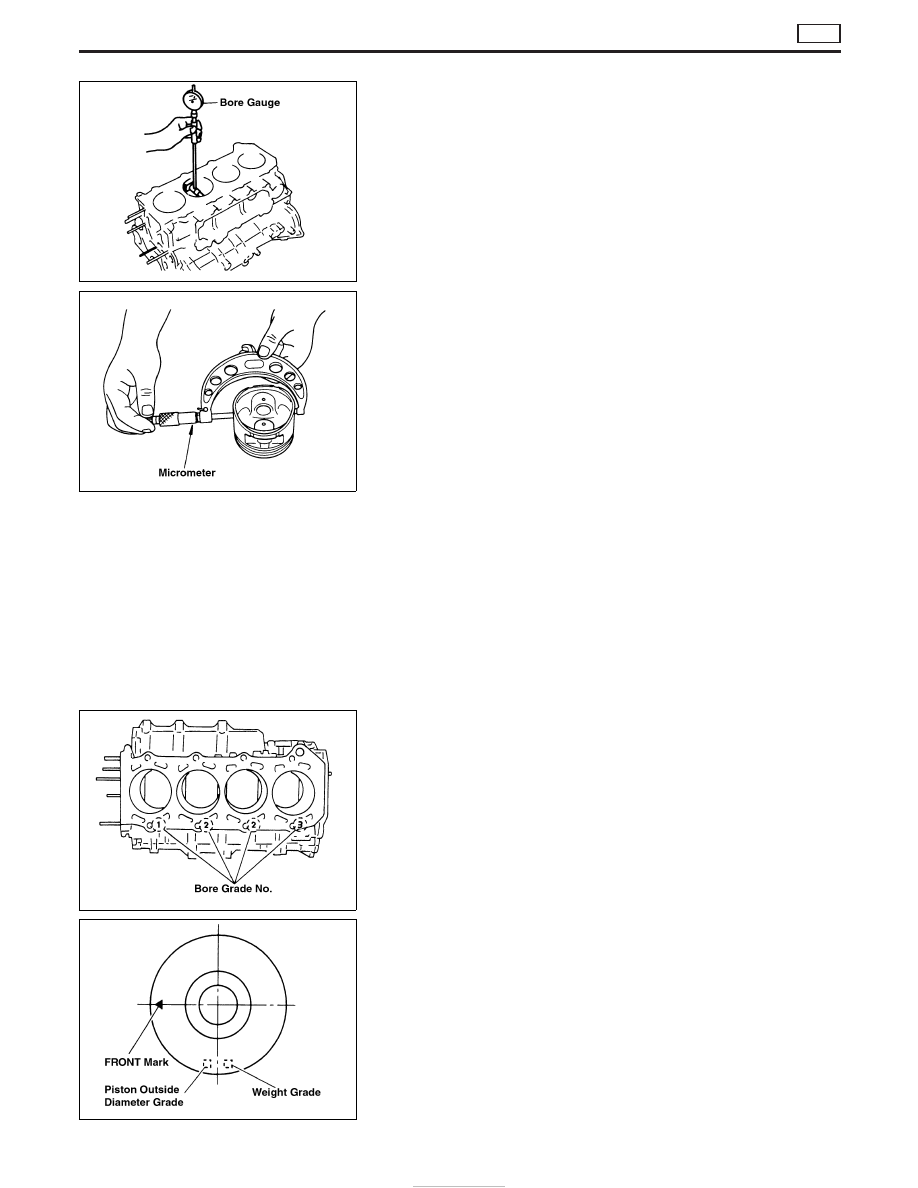 Bore Gauge

Micrometer

1
2
2
3
Bore Grade No.

FRONT Mark

Piston Outside
Diameter Grade

Weight Grade